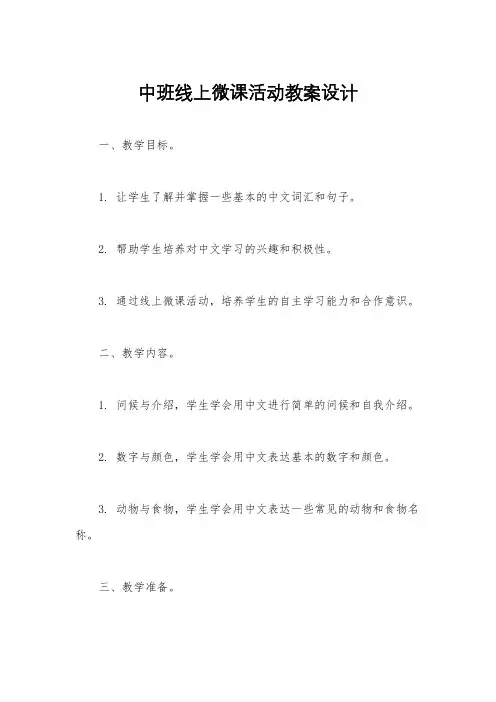 中班线上微课活动教案设计

一、教学目标。

1. 让学生了解并掌握一些基本的中文词汇和句子。

2. 帮助学生培养对中文学习的兴趣和积极性。

3. 通过线上微课活动，培养学生的自主学习能力和合作意识。

二、教学内容。

1. 问候与介绍，学生学会用中文进行简单的问候和自我介绍。

2. 数字与颜色，学生学会用中文表达基本的数字和颜色。

3. 动物与食物，学生学会用中文表达一些常见的动物和食物名称。

三、教学准备。